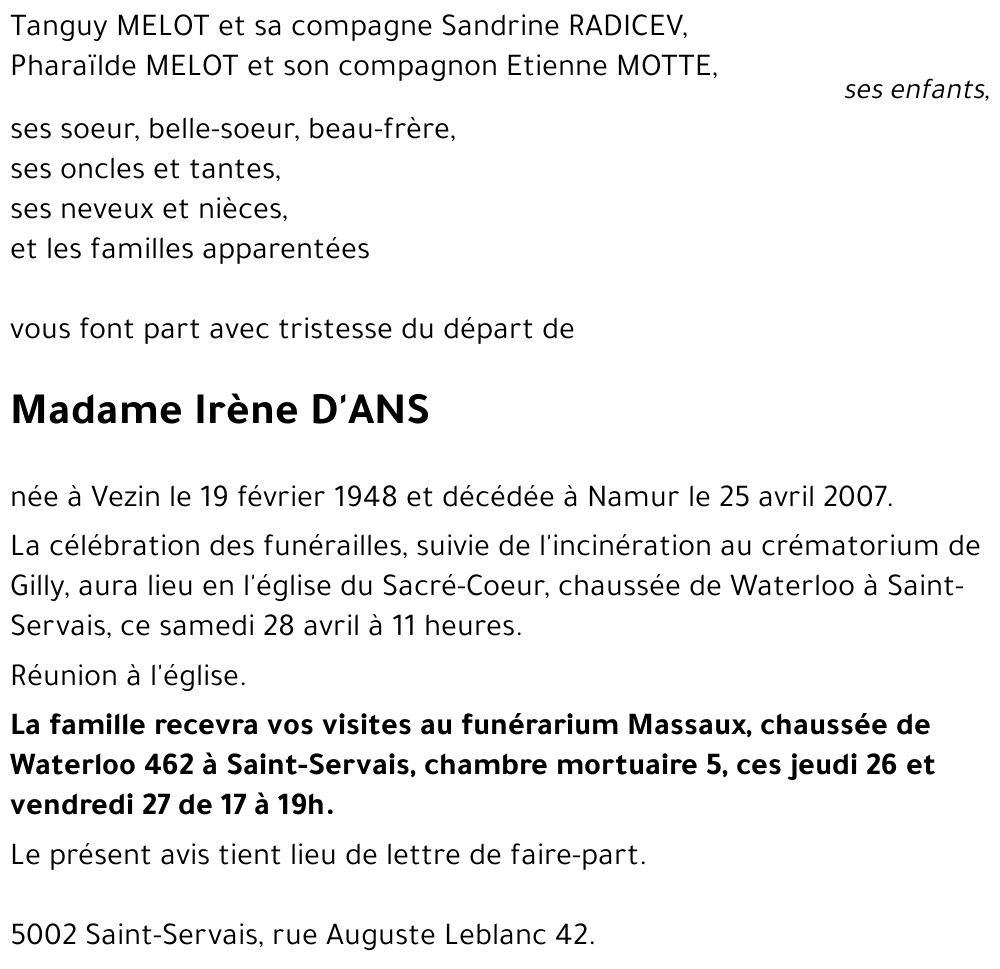 Tanguy MELOT et sa compagne Sandrine RADICEV,
Pharaïlde MELOT et son compagnon Etienne MOTTE,
ses enfants,

ses soeur, belle-soeur, beau-frère,
ses oncles et tantes,
ses neveux et nièces,
et les familles apparentées

vous font part avec tristesse du départ de

Madame Irène D'ANS

née à Vezin le 19 février 1948 et décédée à Namur le 25 avril 2007.

La célébration des funérailles, suivie de l'incinération au crématorium de Gilly, aura lieu en l'église du Sacré-Coeur, chaussée de Waterloo à Saint-Servais, ce samedi 28 avril à 11 heures.

Réunion à l'église.

La famille recevra vos visites au funérarium Massaux, chaussée de Waterloo 462 à Saint-Servais, chambre mortuaire 5, ces jeudi 26 et vendredi 27 de 17 à 19h.

Le présent avis tient lieu de lettre de faire-part.

5002 Saint-Servais, rue Auguste Leblanc 42.